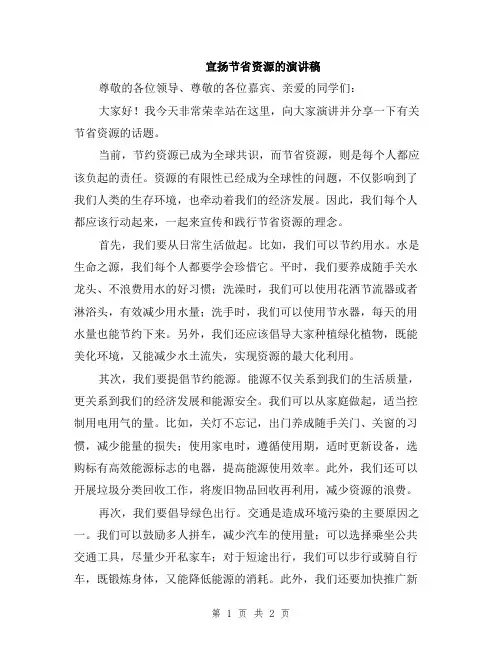 宣扬节省资源的演讲稿

尊敬的各位领导、尊敬的各位嘉宾、亲爱的同学们：

大家好！我今天非常荣幸站在这里，向大家演讲并分享一下有关节省资源的话题。

当前，节约资源已成为全球共识，而节省资源，则是每个人都应该负起的责任。资源的有限性已经成为全球性的问题，不仅影响到了我们人类的生存环境，也牵动着我们的经济发展。因此，我们每个人都应该行动起来，一起来宣传和践行节省资源的理念。

首先，我们要从日常生活做起。比如，我们可以节约用水。水是生命之源，我们每个人都要学会珍惜它。平时，我们要养成随手关水龙头、不浪费用水的好习惯；洗澡时，我们可以使用花洒节流器或者淋浴头，有效减少用水量；洗手时，我们可以使用节水器，每天的用水量也能节约下来。另外，我们还应该倡导大家种植绿化植物，既能美化环境，又能减少水土流失，实现资源的最大化利用。

其次，我们要提倡节约能源。能源不仅关系到我们的生活质量，更关系到我们的经济发展和能源安全。我们可以从家庭做起，适当控制用电用气的量。比如，关灯不忘记，出门养成随手关门、关窗的习惯，减少能量的损失；使用家电时，遵循使用期，适时更新设备，选购标有高效能源标志的电器，提高能源使用效率。此外，我们还可以开展垃圾分类回收工作，将废旧物品回收再利用，减少资源的浪费。

再次，我们要倡导绿色出行。交通是造成环境污染的主要原因之一。我们可以鼓励多人拼车，减少汽车的使用量；可以选择乘坐公共交通工具，尽量少开私家车；对于短途出行，我们可以步行或骑自行车，既锻炼身体，又能降低能源的消耗。此外，我们还要加快推广新

第 1 页 共 2 页